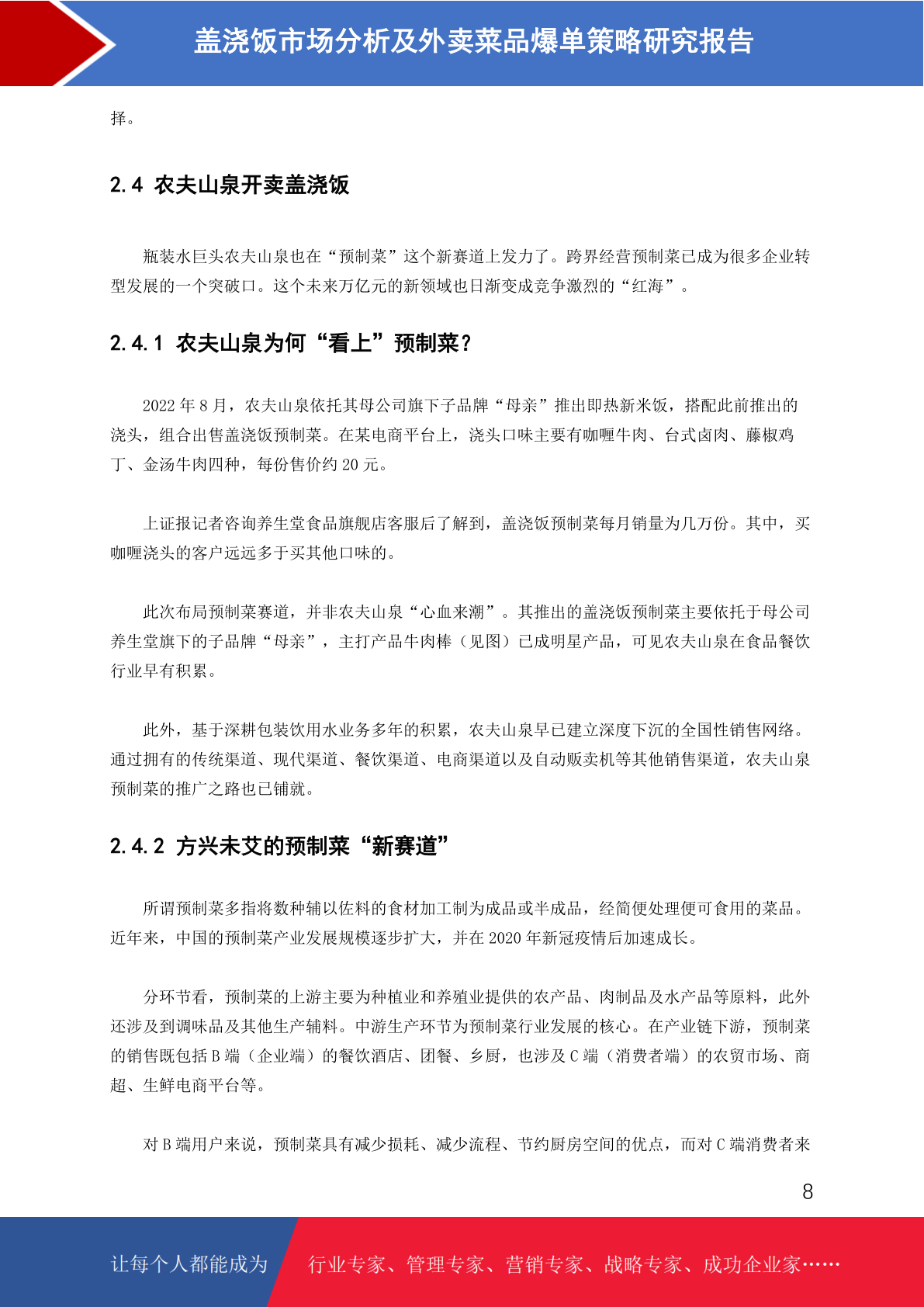 盖浇饭市场分析及外卖菜品爆单策略研究报告

择。

2.4 农夫山泉开卖盖浇饭

瓶装水巨头农夫山泉也在“预制菜”这个新赛道上发力了。跨界经营预制菜已成为很多企业转型发展的一个突破口。这个未来万亿元的新领域也日渐变成竞争激烈的“红海”。

2.4.1 农夫山泉为何“看上”预制菜？

2022 年 8 月，农夫山泉依托其母公司旗下子品牌“母亲”推出即热新米饭，搭配此前推出的浇头，组合出售盖浇饭预制菜。在某电商平台上，浇头口味主要有咖喱牛肉、台式卤肉、藤椒鸡丁、金汤牛肉四种，每份售价约 20 元。

上证报记者咨询养生堂食品旗舰店客服后了解到，盖浇饭预制菜每月销量为几万份。其中，买咖喱浇头的客户远远多于买其他口味的。

此次布局预制菜赛道，并非农夫山泉“心血来潮”。其推出的盖浇饭预制菜主要依托于母公司养生堂旗下的子品牌“母亲”，主打产品牛肉棒（见图）已成明星产品，可见农夫山泉在食品餐饮行业早有积累。

此外，基于深耕包装饮用水业务多年的积累，农夫山泉早已建立深度下沉的全国性销售网络。通过拥有的传统渠道、现代渠道、餐饮渠道、电商渠道以及自动贩卖机等其他销售渠道，农夫山泉预制菜的推广之路也已铺就。

2.4.2 方兴未艾的预制菜“新赛道”

所谓预制菜多指将数种辅以佐料的食材加工制为成品或半成品，经简便处理便可食用的菜品。近年来，中国的预制菜产业发展规模逐步扩大，并在 2020 年新冠疫情后加速成长。

分环节看，预制菜的上游主要为种植业和养殖业提供的农产品、肉制品及水产品等原料，此外还涉及到调味品及其他生产辅料。中游生产环节为预制菜行业发展的核心。在产业链下游，预制菜的销售既包括 B 端（企业端）的餐饮酒店、团餐、乡厨，也涉及 C 端（消费者端）的农贸市场、商超、生鲜电商平台等。

对 B 端用户来说，预制菜具有减少损耗、减少流程、节约厨房空间的优点，而对 C 端消费者来

8

让每个人都能成为 行业专家、管理专家、营销专家、战略专家、成功企业家……